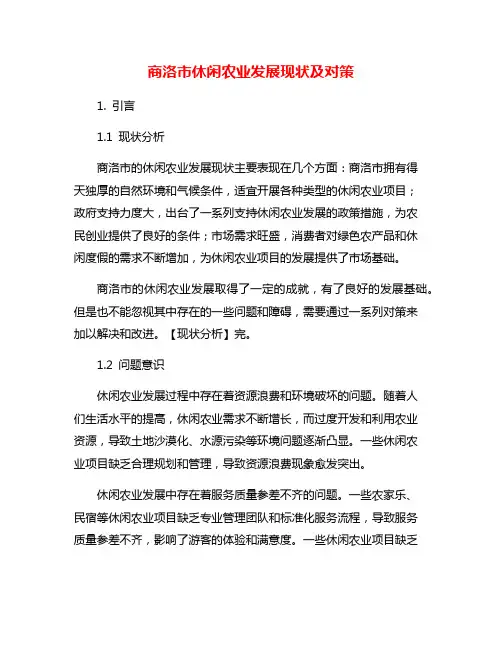 商洛市休闲农业发展现状及对策

1. 引言

1.1 现状分析

商洛市的休闲农业发展现状主要表现在几个方面：商洛市拥有得天独厚的自然环境和气候条件，适宜开展各种类型的休闲农业项目；政府支持力度大，出台了一系列支持休闲农业发展的政策措施，为农民创业提供了良好的条件；市场需求旺盛，消费者对绿色农产品和休闲度假的需求不断增加，为休闲农业项目的发展提供了市场基础。

商洛市的休闲农业发展取得了一定的成就，有了良好的发展基础。但是也不能忽视其中存在的一些问题和障碍，需要通过一系列对策来加以解决和改进。【现状分析】完。

1.2 问题意识

休闲农业发展过程中存在着资源浪费和环境破坏的问题。随着人们生活水平的提高，休闲农业需求不断增长，而过度开发和利用农业资源，导致土地沙漠化、水源污染等环境问题逐渐凸显。一些休闲农业项目缺乏合理规划和管理，导致资源浪费现象愈发突出。

休闲农业发展中存在着服务质量参差不齐的问题。一些农家乐、民宿等休闲农业项目缺乏专业管理团队和标准化服务流程，导致服务质量参差不齐，影响了游客的体验和满意度。一些休闲农业项目缺乏